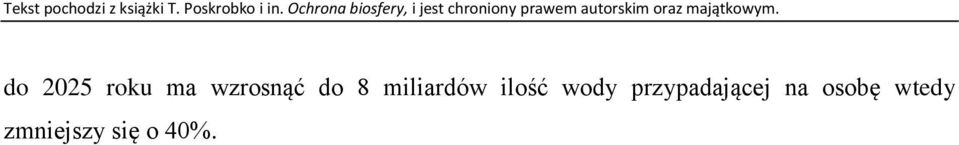 Tekst pochodzi z książki T. Poskrobko i in. Ochrona biosfery, i jest chroniony prawem autorskim oraz majątkowym.

do 2025 roku ma wzrosnąć do 8 miliardów ilość wody przypadającej na osobę wtedy zmniejszy się o 40%.